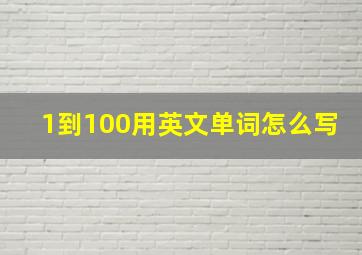 1到100用英文单词怎么写